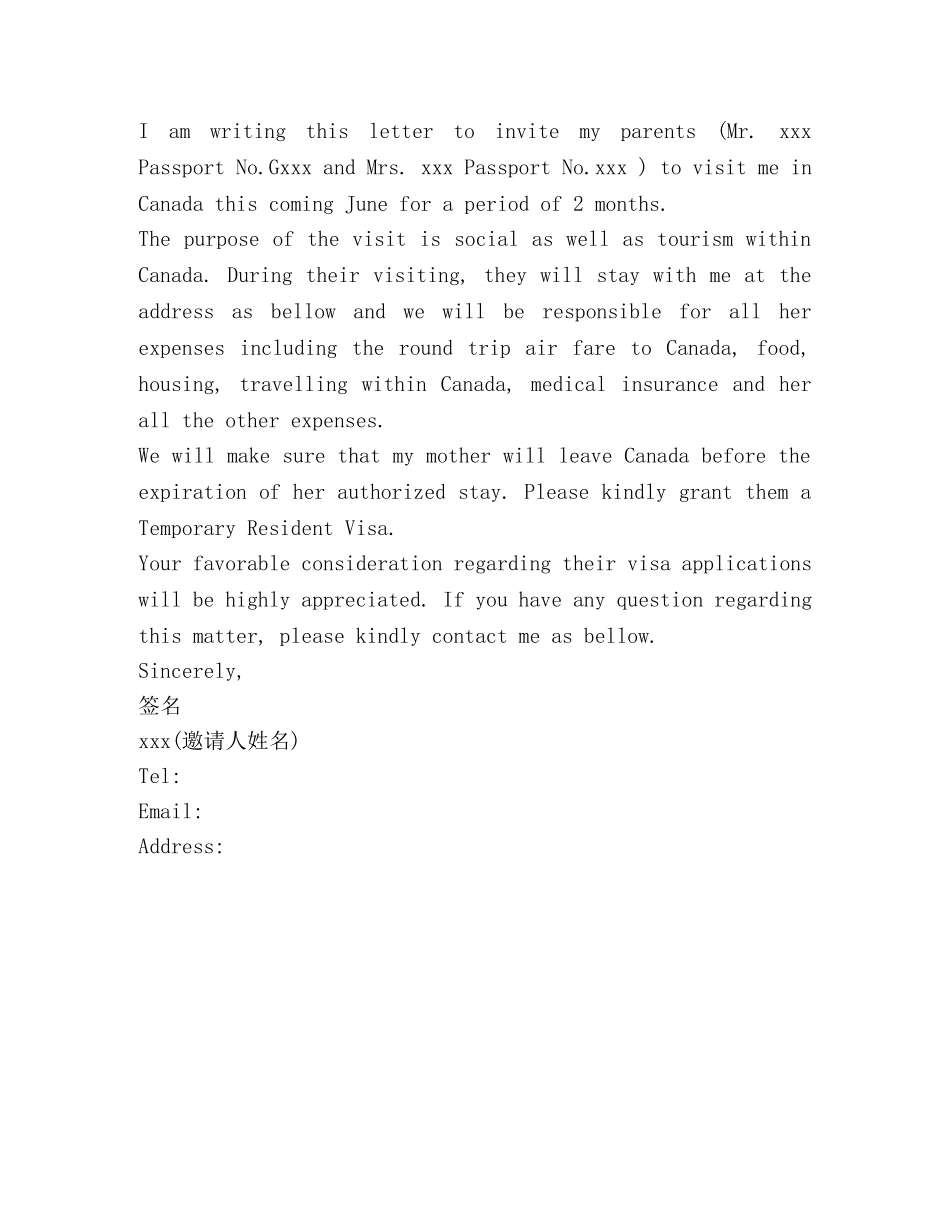 I am writing this letter to invite my parents (Mr. xxx Passport No.Gxxx and Mrs. xxx Passport No.xxx ) to visit me in Canada this coming June for a period of 2 months.
The purpose of the visit is social as well as tourism within Canada. During their visiting, they will stay with me at the address as bellow and we will be responsible for all her expenses including the round trip air fare to Canada, food, housing, travelling within Canada, medical insurance and her all the other expenses.
We will make sure that my mother will leave Canada before the expiration of her authorized stay. Please kindly grant them a Temporary Resident Visa.
Your favorable consideration regarding their visa applications will be highly appreciated. If you have any question regarding this matter, please kindly contact me as bellow.
Sincerely,
签名
xxx(邀请人姓名)
Tel:
Email:
Address: